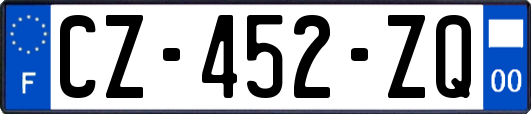 F

CZ-452-ZQ

00